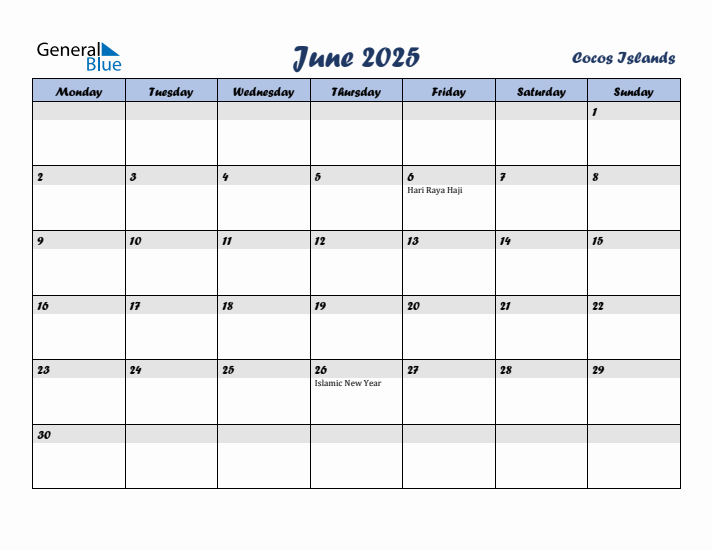 General Blue

June 2025

Cocos Islands

| Monday | Tuesday | Wednesday | Thursday | Friday | Saturday | Sunday |
|---|---|---|---|---|---|---|
| | | | | | | 1 |
| 2 | 3 | 4 | 5 | 6 Hari Raya Haji | 7 | 8 |
| 9 | 10 | 11 | 12 | 13 | 14 | 15 |
| 16 | 17 | 18 | 19 | 20 | 21 | 22 |
| 23 | 24 | 25 | 26 Islamic New Year | 27 | 28 | 29 |
| 30 | | | | | | |